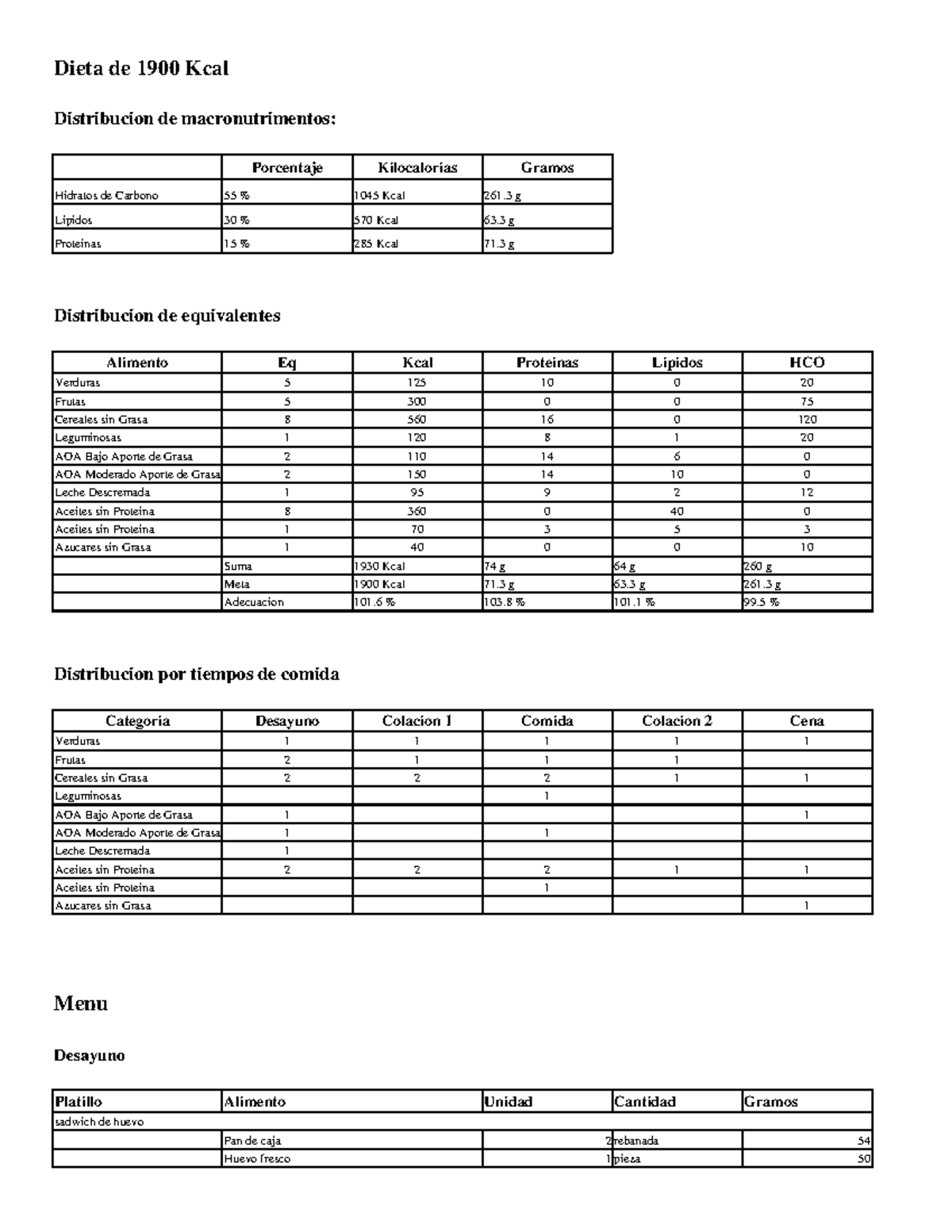 Dieta de 1900 Kcal

Distribucion de macronutrimentos:

| | Porcentaje | Kilocalorias | Gramos |
|---|---|---|---|
| Hidratos de Carbono | 55 % | 1045 Kcal | 261.3 g |
| Lipidos | 30 % | 570 Kcal | 63.3 g |
| Proteinas | 15 % | 285 Kcal | 71.3 g |

Distribucion de equivalentes

| Alimento | Eq | Kcal | Proteinas | Lipidos | HCO |
|---|---|---|---|---|---|
| Verduras | 5 | 125 | 10 | 0 | 20 |
| Frutas | 5 | 300 | 0 | 0 | 75 |
| Cereales sin Grasa | 8 | 560 | 16 | 0 | 120 |
| Leguminosas | 1 | 120 | 8 | 1 | 20 |
| AOA Bajo Aporte de Grasa | 2 | 110 | 14 | 6 | 0 |
| AOA Moderado Aporte de Grasa | 2 | 150 | 14 | 10 | 0 |
| Leche Descremada | 1 | 95 | 9 | 2 | 12 |
| Aceites sin Proteina | 8 | 360 | 0 | 40 | 0 |
| Aceites sin Proteina | 1 | 70 | 3 | 5 | 3 |
| Azucares sin Grasa | 1 | 40 | 0 | 0 | 10 |
| | Suma | 1930 Kcal | 74 g | 64 g | 260 g |
| | Meta | 1900 Kcal | 71.3 g | 63.3 g | 261.3 g |
| | Adecuacion | 101.6 % | 103.8 % | 101.1 % | 99.5 % |

Distribucion por tiempos de comida

| Categoria | Desayuno | Colacion 1 | Comida | Colacion 2 | Cena |
|---|---|---|---|---|---|
| Verduras | 1 | 1 | 1 | 1 | 1 |
| Frutas | 2 | 1 | 1 | 1 | |
| Cereales sin Grasa | 2 | 2 | 2 | 1 | 1 |
| Leguminosas | | | 1 | | |
| AOA Bajo Aporte de Grasa | 1 | | | | 1 |
| AOA Moderado Aporte de Grasa | 1 | | 1 | | |
| Leche Descremada | 1 | | | | |
| Aceites sin Proteina | 2 | 2 | 2 | 1 | 1 |
| Aceites sin Proteina | | | 1 | | |
| Azucares sin Grasa | | | | | 1 |

Menu

Desayuno

| Platillo | Alimento | Unidad | Cantidad | Gramos |
|---|---|---|---|---|
| sadwich de huevo | | | | |
| | Pan de caja | 2 | rebanada | 54 |
| | Huevo fresco | 1 | pieza | 50 |